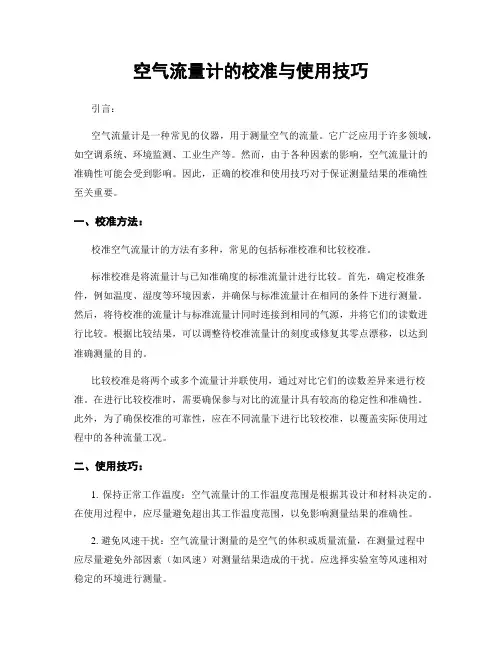 空气流量计的校准与使用技巧

引言：

空气流量计是一种常见的仪器，用于测量空气的流量。它广泛应用于许多领域，如空调系统、环境监测、工业生产等。然而，由于各种因素的影响，空气流量计的准确性可能会受到影响。因此，正确的校准和使用技巧对于保证测量结果的准确性至关重要。

一、校准方法：

校准空气流量计的方法有多种，常见的包括标准校准和比较校准。

标准校准是将流量计与已知准确度的标准流量计进行比较。首先，确定校准条件，例如温度、湿度等环境因素，并确保与标准流量计在相同的条件下进行测量。然后，将待校准的流量计与标准流量计同时连接到相同的气源，并将它们的读数进行比较。根据比较结果，可以调整待校准流量计的刻度或修复其零点漂移，以达到准确测量的目的。

比较校准是将两个或多个流量计并联使用，通过对比它们的读数差异来进行校准。在进行比较校准时，需要确保参与对比的流量计具有较高的稳定性和准确性。此外，为了确保校准的可靠性，应在不同流量下进行比较校准，以覆盖实际使用过程中的各种流量工况。

二、使用技巧：

1. 保持正常工作温度：空气流量计的工作温度范围是根据其设计和材料决定的。在使用过程中，应尽量避免超出其工作温度范围，以免影响测量结果的准确性。

2. 避免风速干扰：空气流量计测量的是空气的体积或质量流量，在测量过程中应尽量避免外部因素（如风速）对测量结果造成的干扰。应选择实验室等风速相对稳定的环境进行测量。